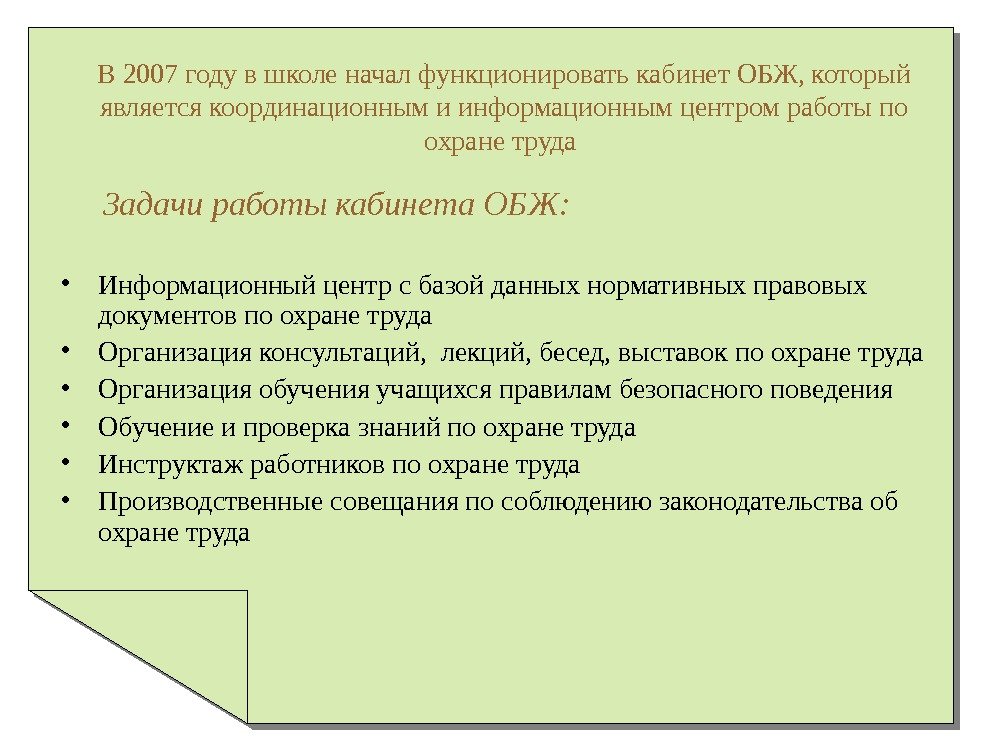 В 2007 году в школе начал функционировать кабинет ОБЖ, который является координационным и информационным центром работы по охране труда

Задачи работы кабинета ОБЖ:

• Информационный центр с базой данных нормативных правовых документов по охране труда
• Организация консультаций, лекций, бесед, выставок по охране труда
• Организация обучения учащихся правилам безопасного поведения
• Обучение и проверка знаний по охране труда
• Инструктаж работников по охране труда
• Производственные совещания по соблюдению законодательства об охране труда